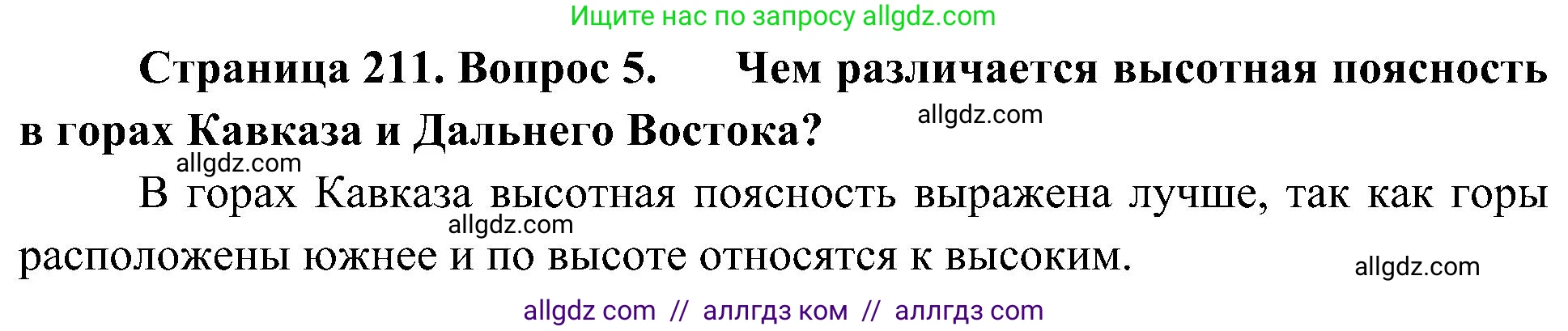 Ищите нас по запросу allgdz.com

Страница 211. Вопрос 5. Чем различается высотная поясность в горах Кавказа и Дальнего Востока?

allgdz.com

allgdz.com

В горах Кавказа высотная поясность выражена лучше, так как горы расположены южнее и по высоте относятся к высоким.

allgdz.com

allgdz.com

allgdz com // аллгдз ком // аллгдз com